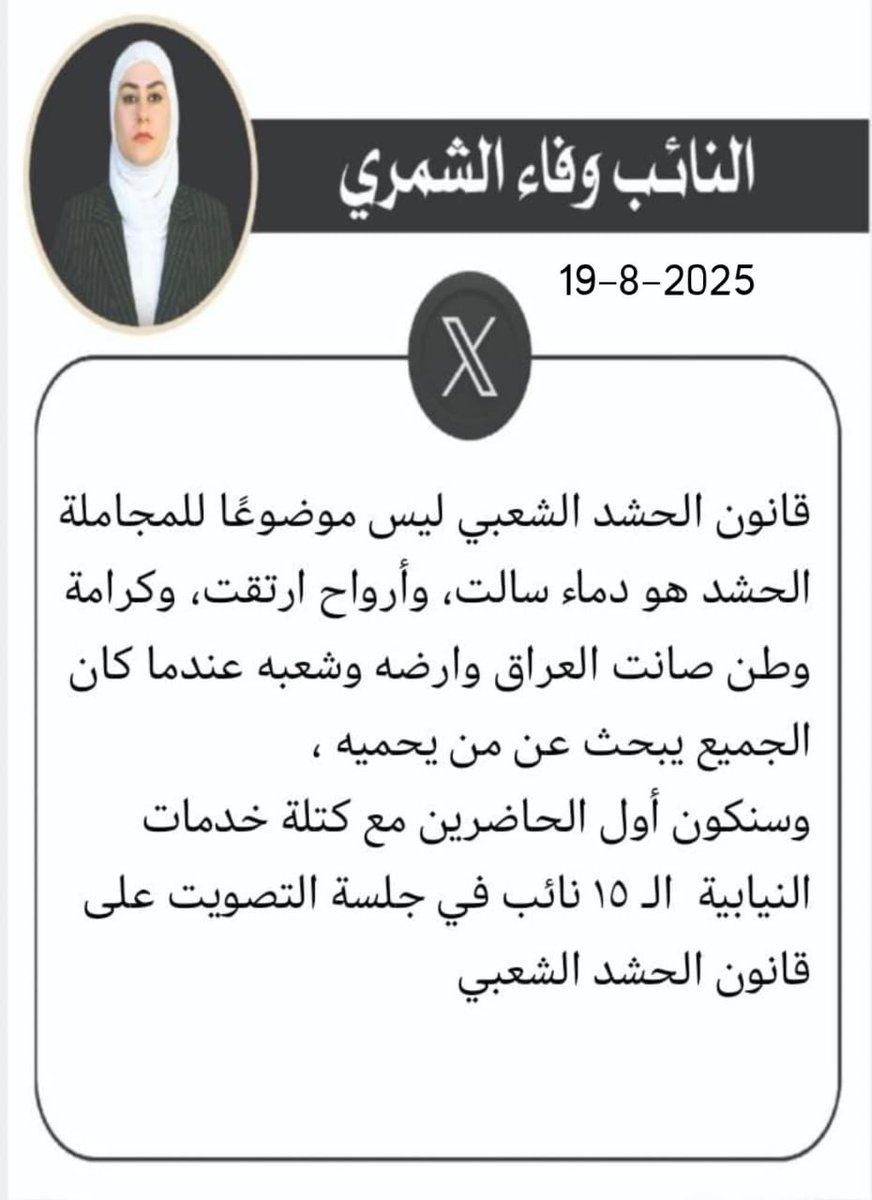 النائب وفاء الشمري

19-8-2025

X

قانون الحشد الشعبي ليس موضوعًا للمجاملة الحشد هو دماء سالت، وأرواح ارتقت، وكرامة وطن صانت العراق وارضه وشعبه عندما كان الجميع يبحث عن من يحميه ،
وسنكون أول الحاضرين مع كتلة خدمات النيابية الـ ١٥ نائب في جلسة التصويت على قانون الحشد الشعبي